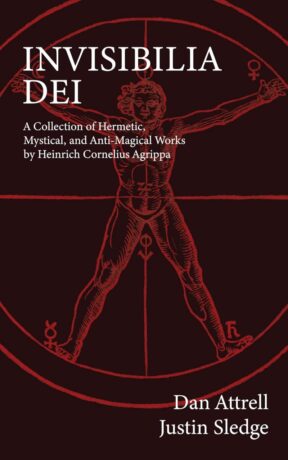 INVISIBILIA DEI

A Collection of Hermetic, Mystical, and Anti-Magical Works by Heinrich Cornelius Agrippa

Dan Attrell
Justin Sledge